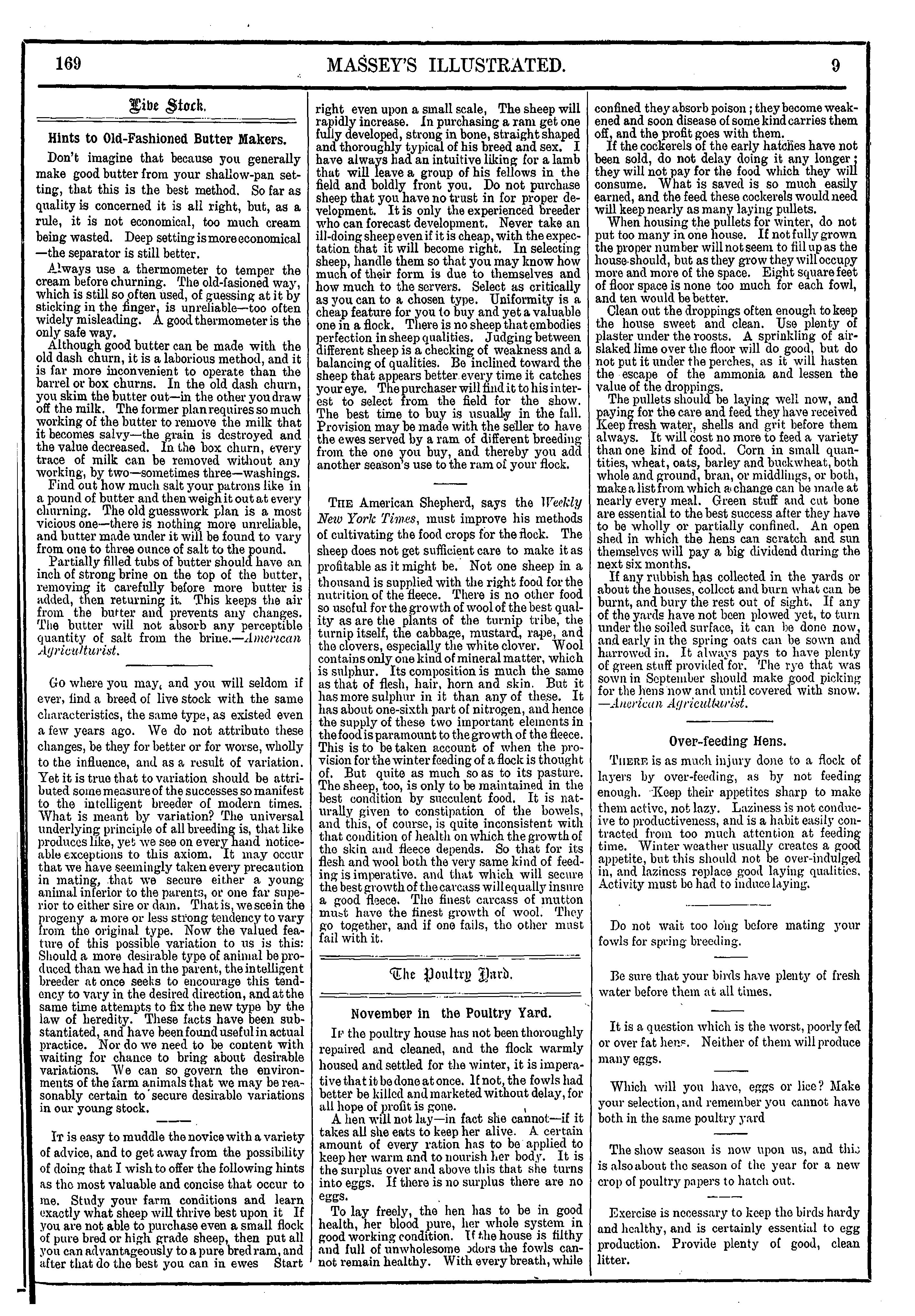 169 MASSEY'S ILLUSTRATED. 9

Live Stock.

Hints to Old-Fashioned Butter Makers.

Don't imagine that because you generally make good butter from your shallow-pan setting, that this is the best method. So far as quality is concerned it is all right, but, as a rule, it is not economical, too much cream being wasted. Deep setting is more economical —the separator is still better.

Always use a thermometer to temper the cream before churning. The old-fasioned way, which is still so often used, of guessing at it by sticking in the finger, is unreliable—too often widely misleading. A good thermometer is the only safe way.

Although good butter can be made with the old dash churn, it is a laborious method, and it is far more inconvenient to operate than the barrel or box churns. In the old dash churn, you skim the butter out—in the other you draw off the milk. The former plan requires so much working of the butter to remove the milk that it becomes salvy—the grain is destroyed and the value decreased. In the box churn, every trace of milk can be removed without any working, by two—sometimes three—washings.

Find out how much salt your patrons like in a pound of butter and then weigh it out at every churning. The old guesswork plan is a most vicious one—there is nothing more unreliable, and butter made under it will be found to vary from one to three ounce of salt to the pound.

Partially filled tubs of butter should have an inch of strong brine on the top of the butter, removing it carefully before more butter is added, then returning it. This keeps the air from the butter and prevents any changes. The butter will not absorb any perceptible quantity of salt from the brine.—American Agriculturist.

Go where you may, and you will seldom if ever, find a breed of live stock with the same characteristics, the same type, as existed even a few years ago. We do not attribute these changes, be they for better or for worse, wholly to the influence, and as a result of variation. Yet it is true that to variation should be attributed some measure of the successes so manifest to the intelligent breeder of modern times. What is meant by variation? The universal underlying principle of all breeding is, that like produces like, yet we see on every hand noticeable exceptions to this axiom. It may occur that we have seemingly taken every precaution in mating, that we secure either a young animal inferior to the parents, or one far superior to either sire or dam. That is, we see in the progeny a more or less strong tendency to vary from the original type. Now the valued feature of this possible variation to us is this: Should a more desirable type of animal be produced than we had in the parent, the intelligent breeder at once seeks to encourage this tendency to vary in the desired direction, and at the same time attempts to fix the new type by the law of heredity. These facts have been substantiated, and have been found useful in actual practice. Nor do we need to be content with waiting for chance to bring about desirable variations. We can so govern the environments of the farm animals that we may be reasonably certain to secure desirable variations in our young stock.

It is easy to muddle the novice with a variety of advice, and to get away from the possibility of doing that I wish to offer the following hints as the most valuable and concise that occur to me. Study your farm conditions and learn exactly what sheep will thrive best upon it If you are not able to purchase even a small flock of pure bred or high grade sheep, then put all you can advantageously to a pure bred ram, and after that do the best you can in ewes Start right even upon a small scale, The sheep will rapidly increase. In purchasing a ram get one fully developed, strong in bone, straight shaped and thoroughly typical of his breed and sex. I have always had an intuitive liking for a lamb that will leave a group of his fellows in the field and boldly front you. Do not purchase sheep that you have no trust in for proper development. It is only the experienced breeder who can forecast development. Never take an ill-doing sheep even if it is cheap, with the expectation that it will become right. In selecting sheep, handle them so that you may know how much of their form is due to themselves and how much to the servers. Select as critically as you can to a chosen type. Uniformity is a cheap feature for you to buy and yet a valuable one in a flock. There is no sheep that embodies perfection in sheep qualities. Judging between different sheep is a checking of weakness and a balancing of qualities. Be inclined toward the sheep that appears better every time it catches your eye. The purchaser will find it to his interest to select from the field for the show. The best time to buy is usually in the fall. Provision may be made with the seller to have the ewes served by a ram of different breeding from the one you buy, and thereby you add another season's use to the ram of your flock.

The American Shepherd, says the Weekly New York Times, must improve his methods of cultivating the food crops for the flock. The sheep does not get sufficient care to make it as profitable as it might be. Not one sheep in a thousand is supplied with the right food for the nutrition of the fleece. There is no other food so useful for the growth of wool of the best quality as are the plants of the turnip tribe, the turnip itself, the cabbage, mustard, rape, and the clovers, especially the white clover. Wool contains only one kind of mineral matter, which is sulphur. Its composition is much the same as that of flesh, hair, horn and skin. But it has more sulphur in it than any of these. It has about one-sixth part of nitrogen, and hence the supply of these two important elements in the food is paramount to the growth of the fleece. This is to be taken account of when the provision for the winter feeding of a flock is thought of. But quite as much so as to its pasture. The sheep, too, is only to be maintained in the best condition by succulent food. It is naturally given to constipation of the bowels, and this, of course, is quite inconsistent with that condition of health on which the growth of the skin and fleece depends. So that for its flesh and wool both the very same kind of feeding is imperative. and that which will secure the best growth of the carcass will equally insure a good fleece. The finest carcass of mutton must have the finest growth of wool. They go together, and if one fails, the other must fail with it.

The Poultry Yard.

November in the Poultry Yard.

If the poultry house has not been thoroughly repaired and cleaned, and the flock warmly housed and settled for the winter, it is imperative that it be done at once. If not, the fowls had better be killed and marketed without delay, for all hope of profit is gone.

A hen will not lay—in fact she cannot—if it takes all she eats to keep her alive. A certain amount of every ration has to be applied to keep her warm and to nourish her body. It is the surplus over and above this that she turns into eggs. If there is no surplus there are no eggs.

To lay freely, the hen has to be in good health, her blood pure, her whole system in good working condition. If the house is filthy and full of unwholesome odors the fowls cannot remain healthy. With every breath, while confined they absorb poison; they become weakened and soon disease of some kind carries them off, and the profit goes with them.

If the cockerels of the early hatches have not been sold, do not delay doing it any longer; they will not pay for the food which they will consume. What is saved is so much easily earned, and the feed these cockerels would need will keep nearly as many laying pullets.

When housing the pullets for winter, do not put too many in one house. If not fully grown the proper number will not seem to fill up as the house should, but as they grow they will occupy more and more of the space. Eight square feet of floor space is none too much for each fowl, and ten would be better.

Clean out the droppings often enough to keep the house sweet and clean. Use plenty of plaster under the roosts. A sprinkling of air-slaked lime over the floor will do good, but do not put it under the perches, as it will hasten the escape of the ammonia and lessen the value of the droppings.

The pullets should be laying well now, and paying for the care and feed they have received Keep fresh water, shells and grit before them always. It will cost no more to feed a variety than one kind of food. Corn in small quantities, wheat, oats, barley and buckwheat, both whole and ground, bran, or middlings, or both, make a list from which a change can be made at nearly every meal. Green stuff and cut bone are essential to the best success after they have to be wholly or partially confined. An open shed in which the hens can scratch and sun themselves will pay a big dividend during the next six months.

If any rubbish has collected in the yards or about the houses, collect and burn what can be burnt, and bury the rest out of sight. If any of the yards have not been plowed yet, to turn under the soiled surface, it can be done now, and early in the spring oats can be sown and harrowed in. It always pays to have plenty of green stuff provided for. The rye that was sown in September should make good picking for the hens now and until covered with snow. —American Agriculturist.

Over-feeding Hens.

There is as much injury done to a flock of layers by over-feeding, as by not feeding enough. Keep their appetites sharp to make them active, not lazy. Laziness is not conducive to productiveness, and is a habit easily contracted from too much attention at feeding time. Winter weather usually creates a good appetite, but this should not be over-indulged in, and laziness replace good laying qualities. Activity must be had to induce laying.

Do not wait too long before mating your fowls for spring breeding.

Be sure that your birds have plenty of fresh water before them at all times.

It is a question which is the worst, poorly fed or over fat hens. Neither of them will produce many eggs.

Which will you have, eggs or lice? Make your selection, and remember you cannot have both in the same poultry yard

The show season is now upon us, and this is also about the season of the year for a new crop of poultry papers to hatch out.

Exercise is necessary to keep the birds hardy and healthy, and is certainly essential to egg production. Provide plenty of good, clean litter.